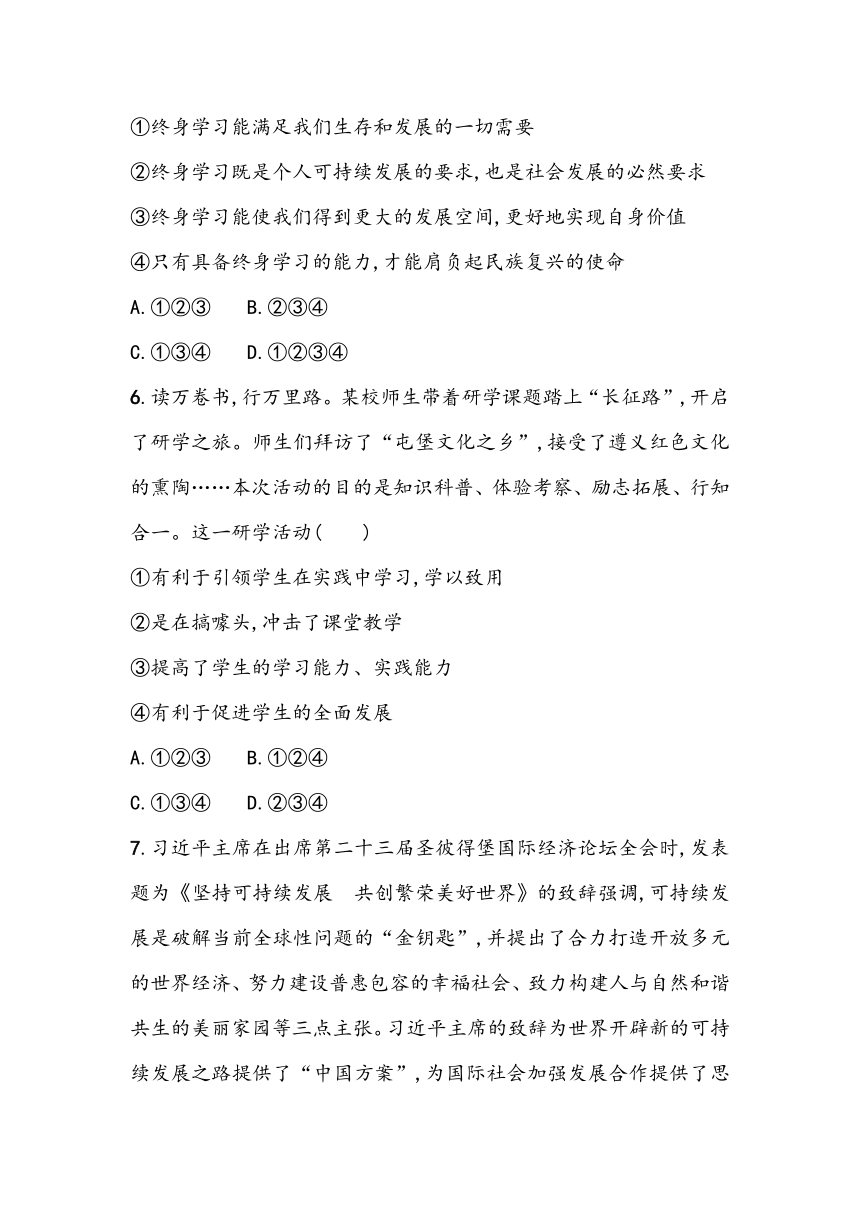 ①终身学习能满足我们生存和发展的一切需要

②终身学习既是个人可持续发展的要求,也是社会发展的必然要求

③终身学习能使我们得到更大的发展空间,更好地实现自身价值

④只有具备终身学习的能力,才能肩负起民族复兴的使命

A.①②③　B.②③④

C.①③④　D.①②③④

6.读万卷书,行万里路。某校师生带着研学课题踏上“长征路”,开启了研学之旅。师生们拜访了“屯堡文化之乡”,接受了遵义红色文化的熏陶……本次活动的目的是知识科普、体验考察、励志拓展、行知合一。这一研学活动(　　)

①有利于引领学生在实践中学习,学以致用

②是在搞噱头,冲击了课堂教学

③提高了学生的学习能力、实践能力

④有利于促进学生的全面发展

A.①②③　B.①②④

C.①③④　D.②③④

7.习近平主席在出席第二十三届圣彼得堡国际经济论坛全会时,发表题为《坚持可持续发展　共创繁荣美好世界》的致辞强调,可持续发展是破解当前全球性问题的“金钥匙”,并提出了合力打造开放多元的世界经济、努力建设普惠包容的幸福社会、致力构建人与自然和谐共生的美丽家园等三点主张。习近平主席的致辞为世界开辟新的可持续发展之路提供了“中国方案”,为国际社会加强发展合作提供了思